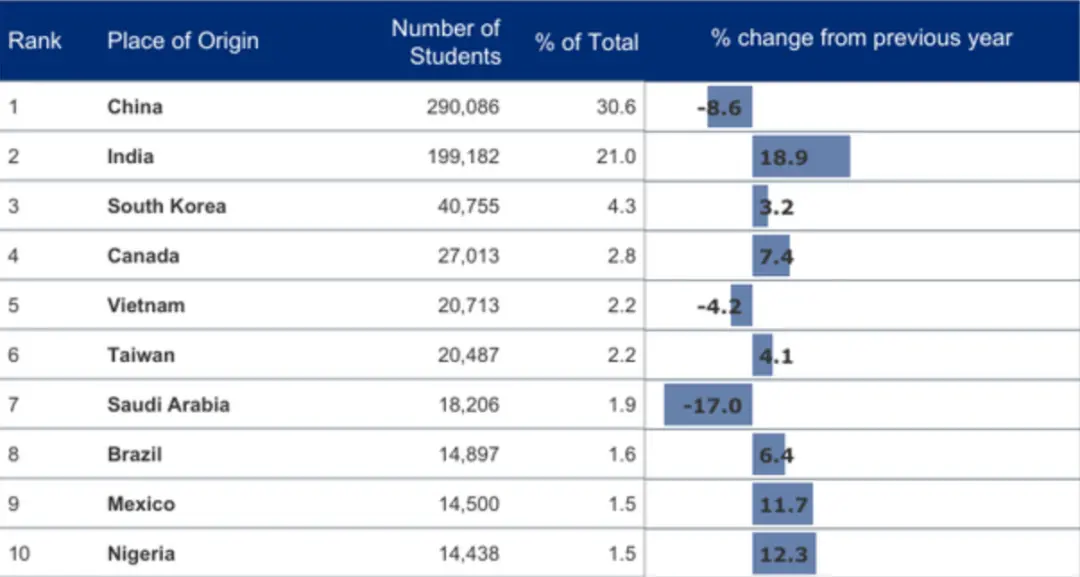 | Rank | Place of Origin | Number of Students | % of Total | % change from previous year |
|---|---|---|---|---|
| 1 | China | 290,086 | 30.6 | -8.6 |
| 2 | India | 199,182 | 21.0 | 18.9 |
| 3 | South Korea | 40,755 | 4.3 | 3.2 |
| 4 | Canada | 27,013 | 2.8 | 7.4 |
| 5 | Vietnam | 20,713 | 2.2 | -4.2 |
| 6 | Taiwan | 20,487 | 2.2 | 4.1 |
| 7 | Saudi Arabia | 18,206 | 1.9 | -17.0 |
| 8 | Brazil | 14,897 | 1.6 | 6.4 |
| 9 | Mexico | 14,500 | 1.5 | 11.7 |
| 10 | Nigeria | 14,438 | 1.5 | 12.3 |